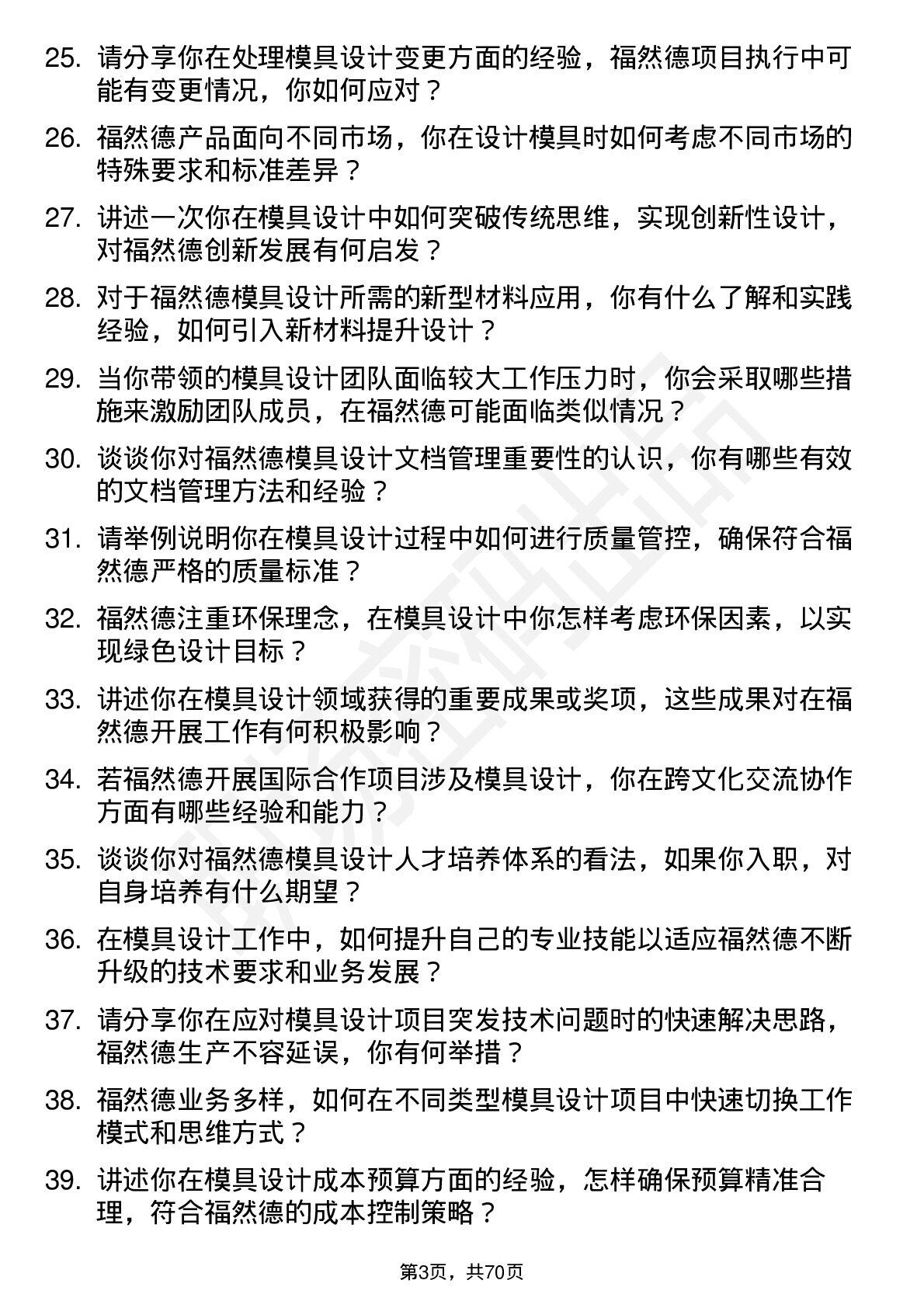 25. 请分享你在处理模具设计变更方面的经验，福然德项目执行中可能有变更情况，你如何应对？

26. 福然德产品面向不同市场，你在设计模具时如何考虑不同市场的特殊要求和标准差异？

27. 讲述一次你在模具设计中如何突破传统思维，实现创新性设计，对福然德创新发展有何启发？

28. 对于福然德模具设计所需的新型材料应用，你有什么了解和实践经验，如何引入新材料提升设计？

29. 当你带领的模具设计团队面临较大工作压力时，你会采取哪些措施来激励团队成员，在福然德可能面临类似情况？

30. 谈谈你对福然德模具设计文档管理重要性的认识，你有哪些有效的文档管理方法和经验？

31. 请举例说明你在模具设计过程中如何进行质量管控，确保符合福然德严格的质量标准？

32. 福然德注重环保理念，在模具设计中你怎样考虑环保因素，以实现绿色设计目标？

33. 讲述你在模具设计领域获得的重要成果或奖项，这些成果对在福然德开展工作有何积极影响？

34. 若福然德开展国际合作项目涉及模具设计，你在跨文化交流协作方面有哪些经验和能力？

35. 谈谈你对福然德模具设计人才培养体系的看法，如果你入职，对自身培养有什么期望？

36. 在模具设计工作中，如何提升自己的专业技能以适应福然德不断升级的技术要求和业务发展？

37. 请分享你在应对模具设计项目突发技术问题时的快速解决思路，福然德生产不容延误，你有何举措？

38. 福然德业务多样，如何在不同类型模具设计项目中快速切换工作模式和思维方式？

39. 讲述你在模具设计成本预算方面的经验，怎样确保预算精准合理，符合福然德的成本控制策略？

第3页，共70页